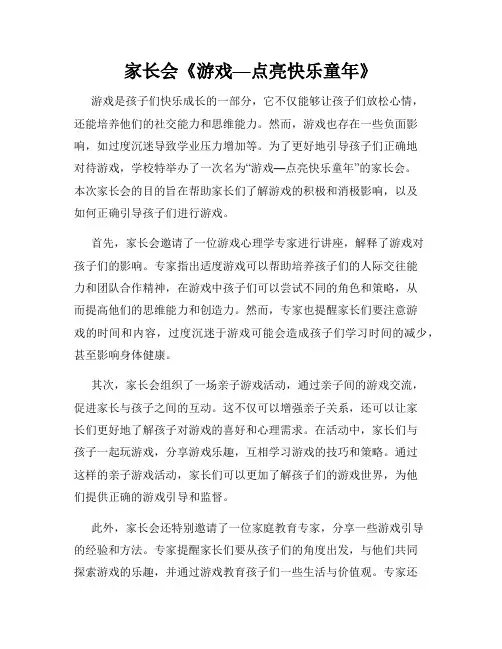 家长会《游戏—点亮快乐童年》

游戏是孩子们快乐成长的一部分，它不仅能够让孩子们放松心情，还能培养他们的社交能力和思维能力。然而，游戏也存在一些负面影响，如过度沉迷导致学业压力增加等。为了更好地引导孩子们正确地对待游戏，学校特举办了一次名为“游戏—点亮快乐童年”的家长会。本次家长会的目的旨在帮助家长们了解游戏的积极和消极影响，以及如何正确引导孩子们进行游戏。

首先，家长会邀请了一位游戏心理学专家进行讲座，解释了游戏对孩子们的影响。专家指出适度游戏可以帮助培养孩子们的人际交往能力和团队合作精神，在游戏中孩子们可以尝试不同的角色和策略，从而提高他们的思维能力和创造力。然而，专家也提醒家长们要注意游戏的时间和内容，过度沉迷于游戏可能会造成孩子们学习时间的减少，甚至影响身体健康。

其次，家长会组织了一场亲子游戏活动，通过亲子间的游戏交流，促进家长与孩子之间的互动。这不仅可以增强亲子关系，还可以让家长们更好地了解孩子对游戏的喜好和心理需求。在活动中，家长们与孩子一起玩游戏，分享游戏乐趣，互相学习游戏的技巧和策略。通过这样的亲子游戏活动，家长们可以更加了解孩子们的游戏世界，为他们提供正确的游戏引导和监督。

此外，家长会还特别邀请了一位家庭教育专家，分享一些游戏引导的经验和方法。专家提醒家长们要从孩子们的角度出发，与他们共同探索游戏的乐趣，并通过游戏教育孩子们一些生活与价值观。专家还